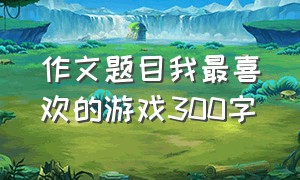 作文题目我最喜欢的游戏300字